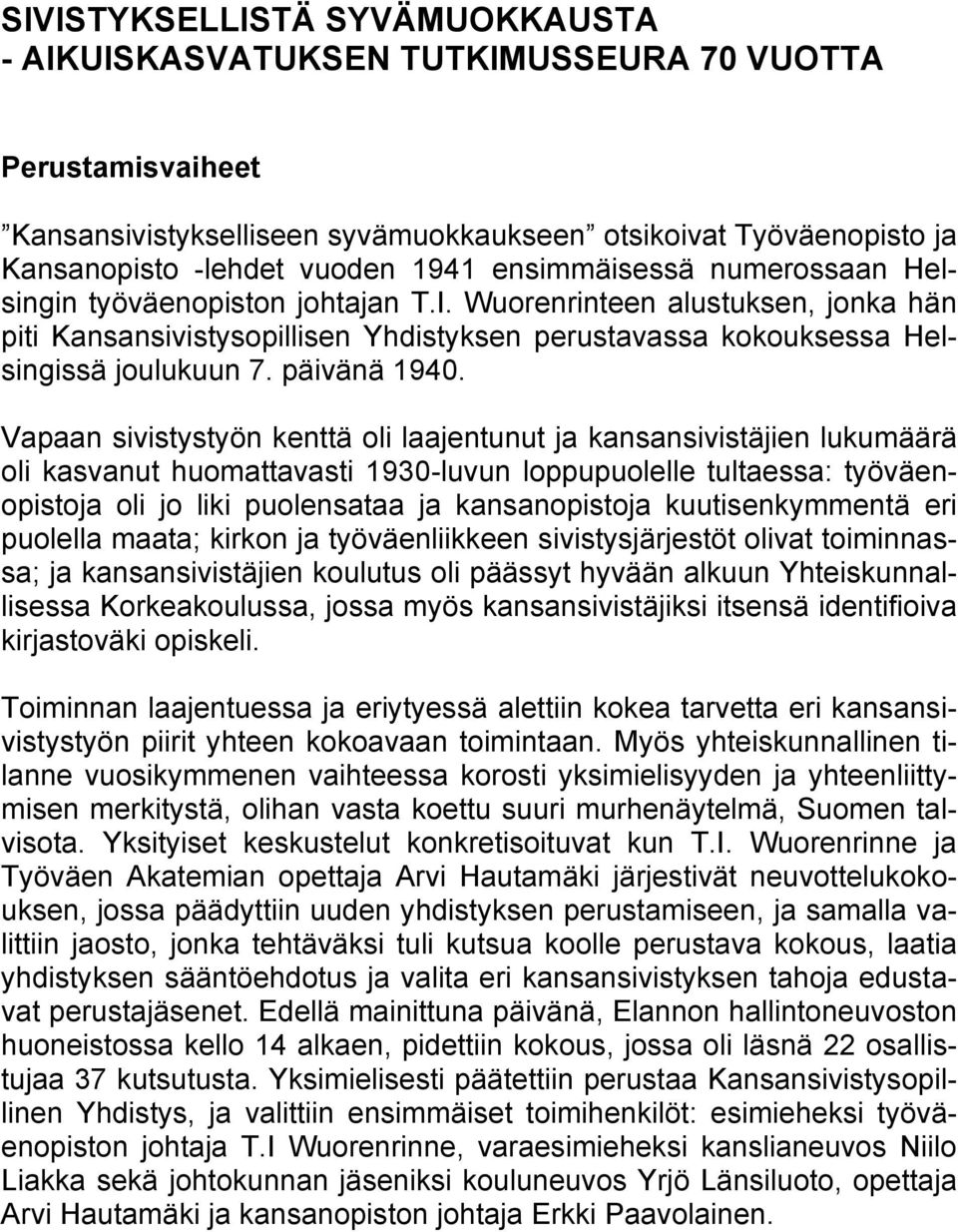 SIVISTYKSELLISTÄ SYVÄMUOKKAUSTA
- AIKUISKASVATUKSEN TUTKIMUSSEURA 70 VUOTTA

Perustamisvaiheet

”Kansansivistykselliseen syvämuokkaukseen” otsikoivat Työväenopisto ja Kansanopisto -lehdet vuoden 1941 ensimmäisessä numerossaan Helsingin työväenopiston johtajan T.I. Wuorenrinteen alustuksen, jonka hän piti Kansansivistysopillisen Yhdistyksen perustavassa kokouksessa Helsingissä joulukuun 7. päivänä 1940.

Vapaan sivistystyön kenttä oli laajentunut ja kansansivistäjien lukumäärä oli kasvanut huomattavasti 1930-luvun loppupuolelle tultaessa: työväenopistoja oli jo liki puolensataa ja kansanopistoja kuutisenkymmentä eri puolella maata; kirkon ja työväenliikkeen sivistysjärjestöt olivat toiminnassa; ja kansansivistäjien koulutus oli päässyt hyvään alkuun Yhteiskunnallisessa Korkeakoulussa, jossa myös kansansivistäjiksi itsensä identifioiva kirjastoväki opiskeli.

Toiminnan laajentuessa ja eriytyessä alettiin kokea tarvetta eri kansansivistystyön piirit yhteen kokoavaan toimintaan. Myös yhteiskunnallinen tilanne vuosikymmenen vaihteessa korosti yksimielisyyden ja yhteenliittymisen merkitystä, olihan vasta koettu suuri murhenäytelmä, Suomen talvisota. Yksityiset keskustelut konkretisoituvat kun T.I. Wuorenrinne ja Työväen Akatemian opettaja Arvi Hautamäki järjestivät neuvottelukokouksen, jossa päädyttiin uuden yhdistyksen perustamiseen, ja samalla valittiin jaosto, jonka tehtäväksi tuli kutsua koolle perustava kokous, laatia yhdistyksen sääntöehdotus ja valita eri kansansivistyksen tahoja edustavat perustajäsenet. Edellä mainittuna päivänä, Elannon hallintoneuvoston huoneistossa kello 14 alkaen, pidettiin kokous, jossa oli läsnä 22 osallistujaa 37 kutsutusta. Yksimielisesti päätettiin perustaa Kansansivistysopillinen Yhdistys, ja valittiin ensimmäiset toimihenkilöt: esimieheksi työväenopiston johtaja T.I Wuorenrinne, varaesimieheksi kanslianeuvos Niilo Liakka sekä johtokunnan jäseniksi kouluneuvos Yrjö Länsiluoto, opettaja Arvi Hautamäki ja kansanopiston johtaja Erkki Paavolainen.